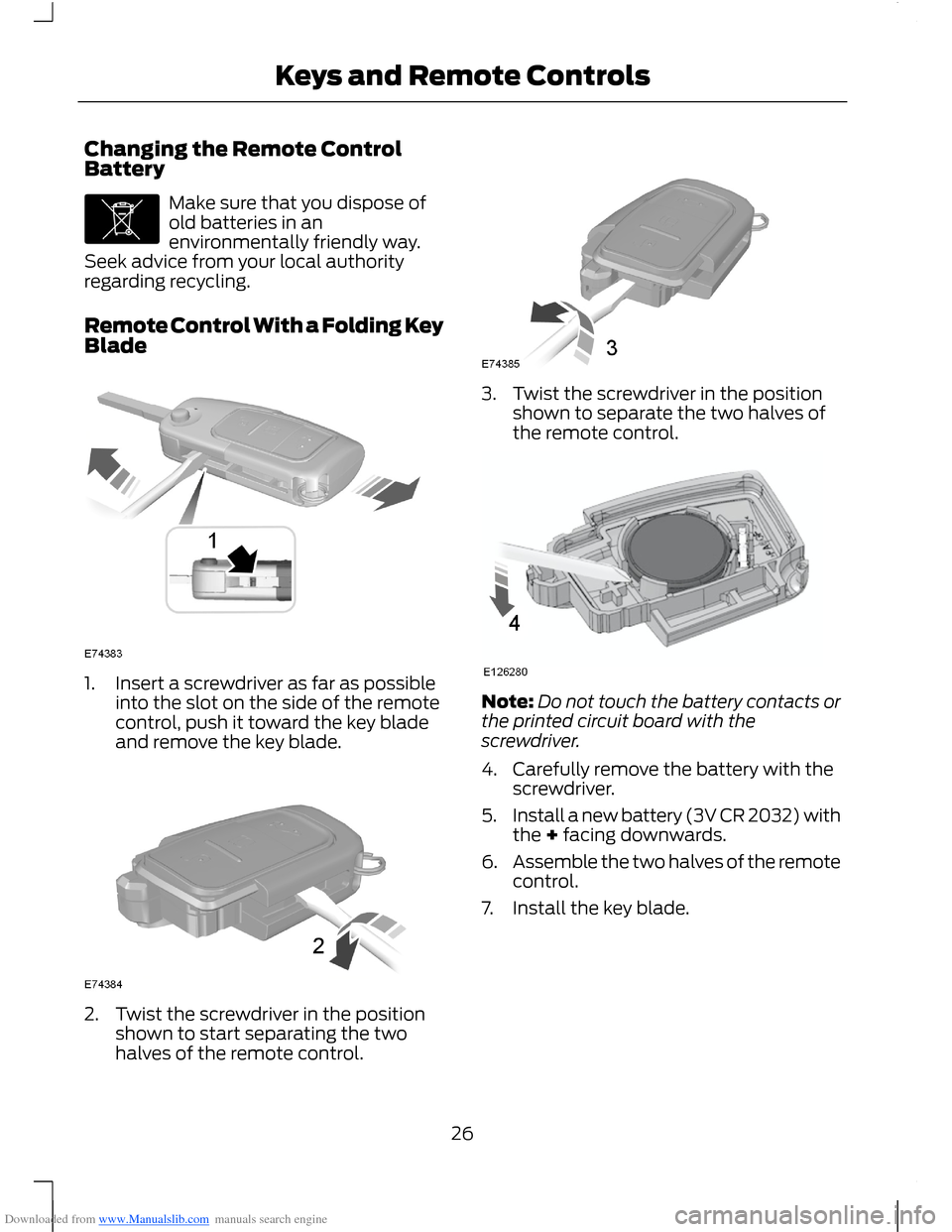 Keys and Remote Controls

Changing the Remote Control Battery

Make sure that you dispose of old batteries in an environmentally friendly way. Seek advice from your local authority regarding recycling.

Remote Control With a Folding Key Blade

1

E74383

1. Insert a screwdriver as far as possible into the slot on the side of the remote control, push it toward the key blade and remove the key blade.

2

E74384

2. Twist the screwdriver in the position shown to start separating the two halves of the remote control.

3

E74385

3. Twist the screwdriver in the position shown to separate the two halves of the remote control.

4

E126280

Note: Do not touch the battery contacts or the printed circuit board with the screwdriver.

4. Carefully remove the battery with the screwdriver.

5. Install a new battery (3V CR 2032) with the + facing downwards.

6. Assemble the two halves of the remote control.

7. Install the key blade.

26

Downloaded from www.Manualslib.com manuals search engine

carmanualsonline.info